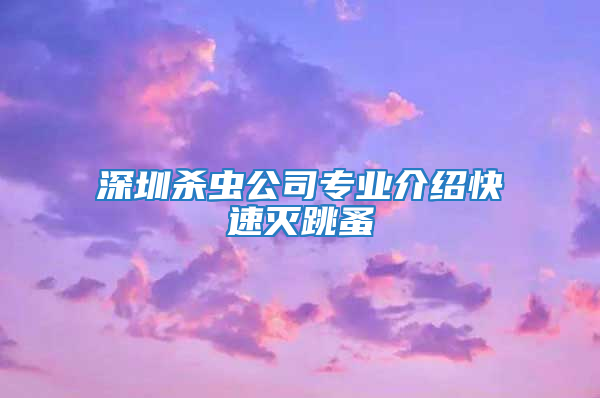 深圳杀虫公司专业介绍快速灭跳蚤